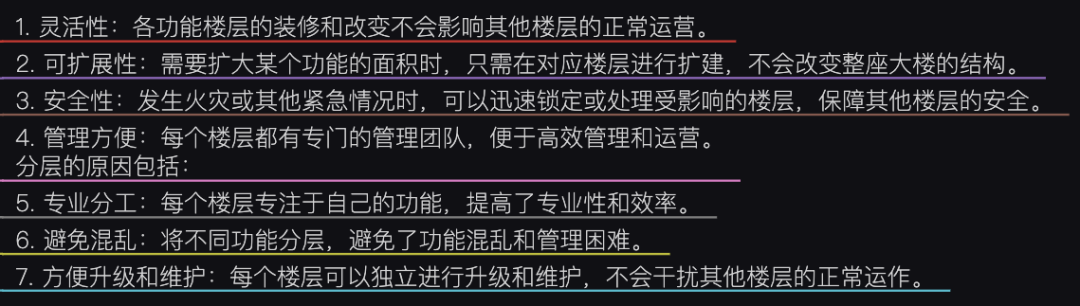 1. 灵活性：各功能楼层的装修和改变不会影响其他楼层的正常运营。
2. 可扩展性：需要扩大某个功能的面积时，只需在对应楼层进行扩建，不会改变整座大楼的结构。
3. 安全性：发生火灾或其他紧急情况时，可以迅速锁定或处理受影响的楼层，保障其他楼层的安全。
4. 管理方便：每个楼层都有专门的管理团队，便于高效管理和运营。
分层的原因包括：
5. 专业分工：每个楼层专注于自己的功能，提高了专业性和效率。
6. 避免混乱：将不同功能分层，避免了功能混乱和管理困难。
7. 方便升级和维护：每个楼层可以独立进行升级和维护，不会干扰其他楼层的正常运作。